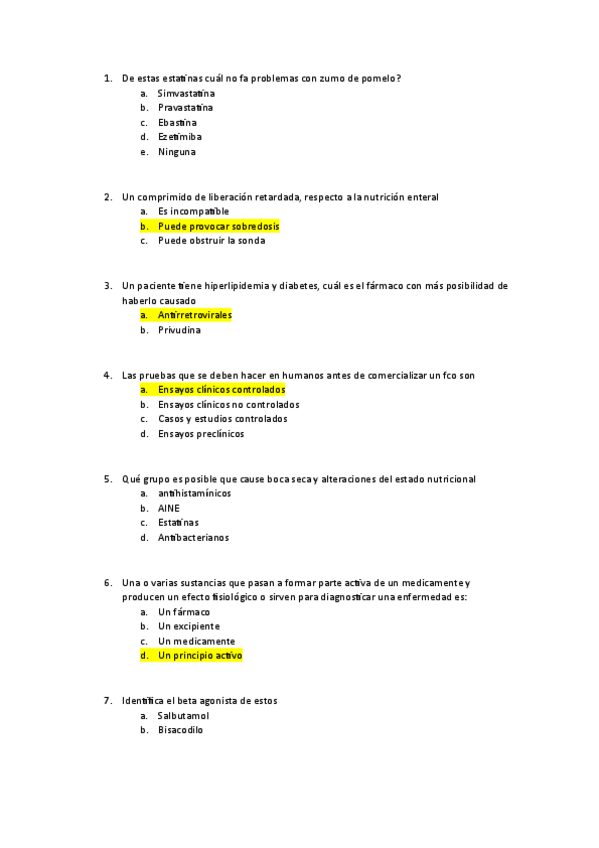 1. De estas estatinas cuál no fa problemas con zumo de pomelo?
a. Simvastatina
b. Pravastatina
c. Ebastina
d. Ezetimiba
e. Ninguna

2. Un comprimido de liberación retardada, respecto a la nutrición enteral
a. Es incompatible
b. Puede provocar sobredosis
c. Puede obstruir la sonda

3. Un paciente tiene hiperlipidemia y diabetes, cuál es el fármaco con más posibilidad de haberlo causado
a. Antirretrovirales
b. Privudina

4. Las pruebas que se deben hacer en humanos antes de comercializar un fco son
a. Ensayos clínicos controlados
b. Ensayos clínicos no controlados
c. Casos y estudios controlados
d. Ensayos preclínicos

5. Qué grupo es posible que cause boca seca y alteraciones del estado nutricional
a. antihistamínicos
b. AINE
c. Estatinas
d. Antibacterianos

6. Una o varias sustancias que pasan a formar parte activa de un medicamente y producen un efecto fisiológico o sirven para diagnosticar una enfermedad es:
a. Un fármaco
b. Un excipiente
c. Un medicamente
d. Un principio activo

7. Identifica el beta agonista de estos
a. Salbutamol
b. Bisacodilo